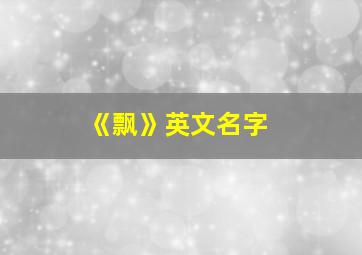 《飘》英文名字